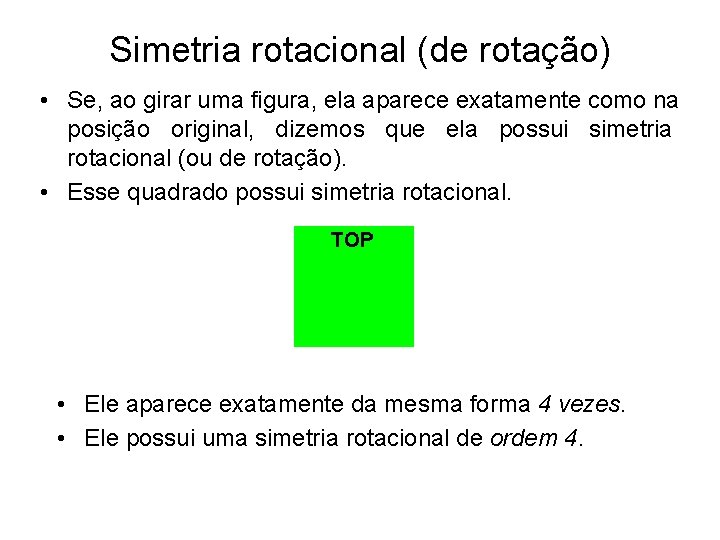 Simetria rotacional (de rotação)

• Se, ao girar uma figura, ela aparece exatamente como na posição original, dizemos que ela possui simetria rotacional (ou de rotação).

• Esse quadrado possui simetria rotacional.

TOP

• Ele aparece exatamente da mesma forma 4 vezes.

• Ele possui uma simetria rotacional de ordem 4.